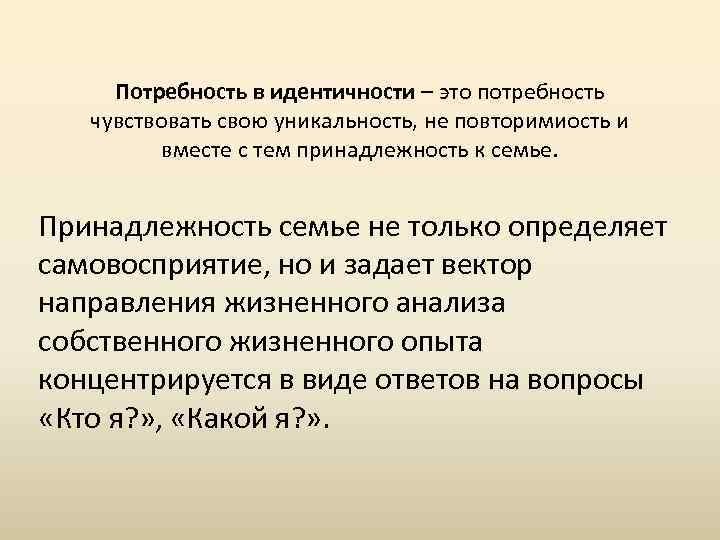 Потребность в идентичности – это потребность чувствовать свою уникальность, не повторимиость и вместе с тем принадлежность к семье.

Принадлежность семье не только определяет самовосприятие, но и задает вектор направления жизненного анализа собственного жизненного опыта концентрируется в виде ответов на вопросы «Кто я?», «Какой я?».